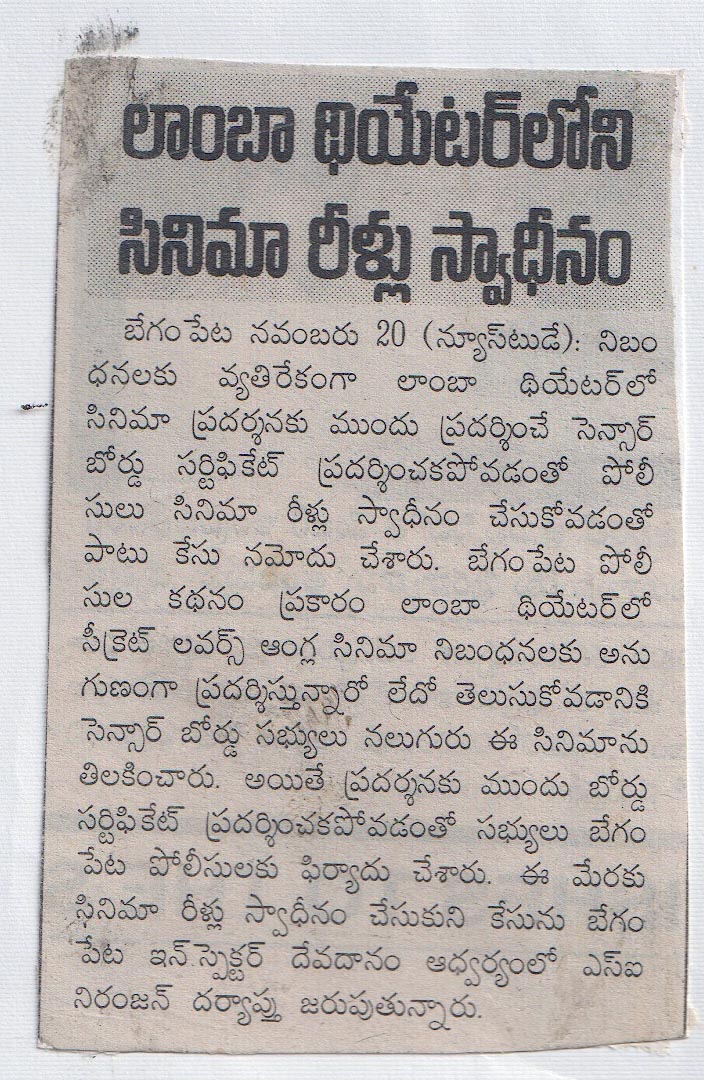 లాంబా థియేటర్‌లోని సినిమా రీళ్లు స్వాధీనం

బేగంపేట నవంబరు 20 (న్యూస్‌టుడే): నిబంధనలకు వ్యతిరేకంగా లాంబా థియేటర్‌లో సినిమా ప్రదర్శనకు ముందు ప్రదర్శించే సెన్సార్ బోర్డు సర్టిఫికేట్ ప్రదర్శించకపోవడంతో పోలీసులు సినిమా రీళ్లు స్వాధీనం చేసుకోవడంతో పాటు కేసు నమోదు చేశారు. బేగంపేట పోలీసుల కథనం ప్రకారం లాంబా థియేటర్‌లో సీక్రెట్ లవర్స్ ఆంగ్ల సినిమా నిబంధనలకు అనుగుణంగా ప్రదర్శిస్తున్నారో లేదో తెలుసుకోవడానికి సెన్సార్ బోర్డు సభ్యులు నలుగురు ఈ సినిమాను తిలకించారు. అయితే ప్రదర్శనకు ముందు బోర్డు సర్టిఫికేట్ ప్రదర్శించకపోవడంతో సభ్యులు బేగంపేట పోలీసులకు ఫిర్యాదు చేశారు. ఈ మేరకు సినిమా రీళ్లు స్వాధీనం చేసుకుని కేసును బేగంపేట ఇన్‌స్పెక్టర్ దేవదానం ఆధ్వర్యంలో ఎస్ఐ నిరంజన్ దర్యాప్తు జరుపుతున్నారు.